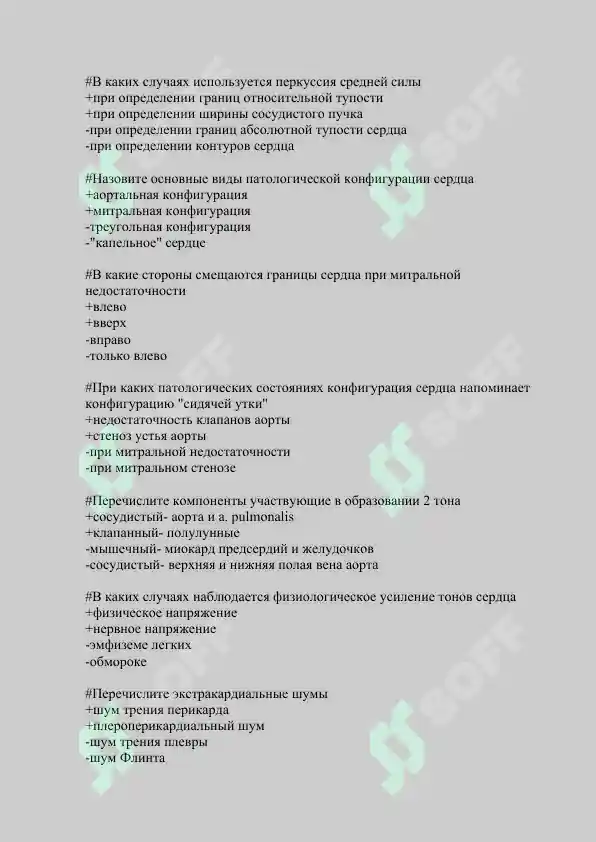 #В каких случаях используется перкуссия средней силы
+при определении границ относительной тупости
+при определении ширины сосудистого пучка
-при определении границ абсолютной тупости сердца
-при определении контуров сердца

#Назовите основные виды патологической конфигурации сердца
+аортальная конфигурация
+митральная конфигурация
-треугольная конфигурация
-"капельное" сердце

#В какие стороны смещаются границы сердца при митральной недостаточности
+влево
+вверх
-вправо
-только влево

#При каких патологических состояниях конфигурация сердца напоминает конфигурацию "сидячей утки"
+недостаточность клапанов аорты
+стеноз устья аорты
-при митральной недостаточности
-при митральном стенозе

#Перечислите компоненты участвующие в образовании 2 тона
+сосудистый- аорта и a. pulmonalis
+клапанный- полулунные
-мышечный- миокард предсердий и желудочков
-сосудистый- верхняя и нижняя полая вена аорта

#В каких случаях наблюдается физиологическое усиление тонов сердца
+физическое напряжение
+нервное напряжение
-эмфиземе легких
-обмороке

#Перечислите экстракардиальные шумы
+шум трения перикарда
+плероперикардиальный шум
-шум трения плевры
-шум Флинта

SOFF